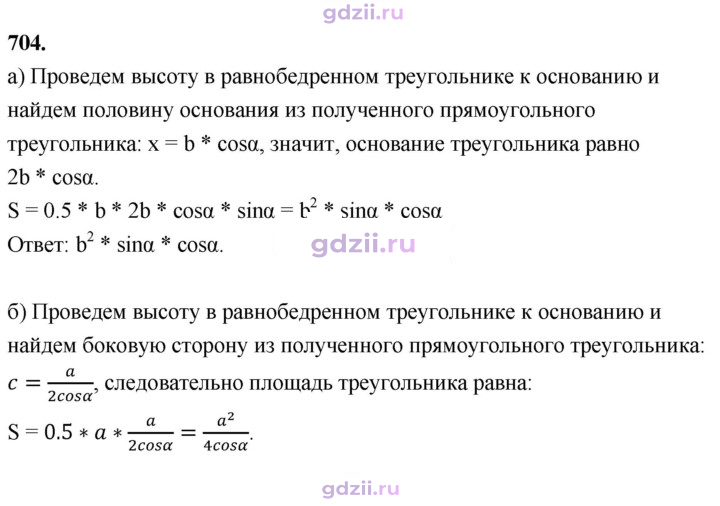 704.

а) Проведем высоту в равнобедренном треугольнике к основанию и найдем половину основания из полученного прямоугольного треугольника: x = b * cosα, значит, основание треугольника равно 2b * cosα.

S = 0.5 * b * 2b * cosα * sinα = $b^2$ * sinα * cosα

Ответ: $b^2$ * sinα * cosα.

б) Проведем высоту в равнобедренном треугольнике к основанию и найдем боковую сторону из полученного прямоугольного треугольника: $c = \frac{a}{2cos\alpha}$, следовательно площадь треугольника равна:

$S = 0.5 * a * \frac{a}{2cos\alpha} = \frac{a^2}{4cos\alpha}$.

gdzii.ru